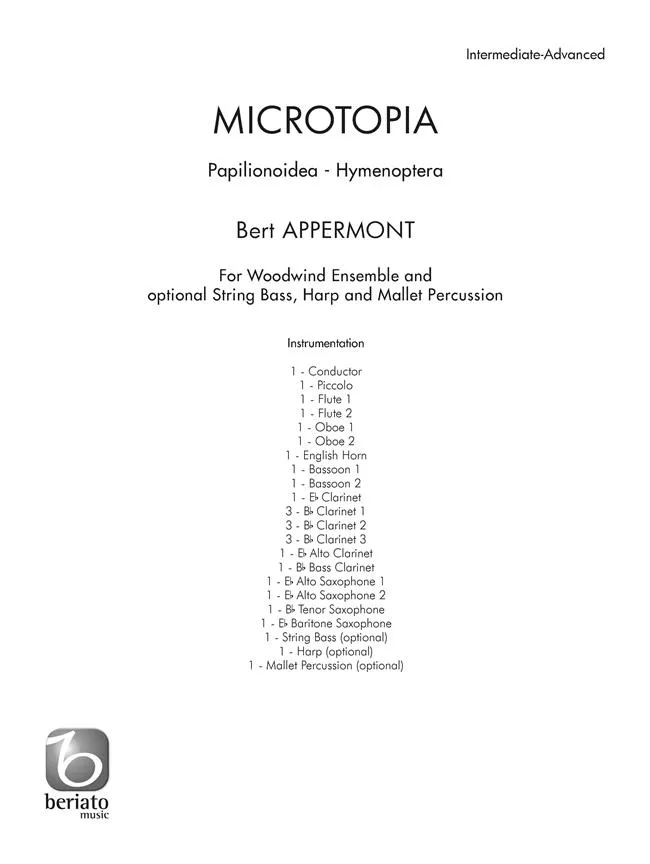 Intermediate-Advanced

MICROTOPIA

Papilionoidea - Hymenoptera

Bert APPERMONT

For Woodwind Ensemble and optional String Bass, Harp and Mallet Percussion

Instrumentation

1 - Conductor
1 - Piccolo
1 - Flute 1
1 - Flute 2
1 - Oboe 1
1 - Oboe 2
1 - English Horn
1 - Bassoon 1
1 - Bassoon 2
1 - E♭ Clarinet
3 - B♭ Clarinet 1
3 - B♭ Clarinet 2
3 - B♭ Clarinet 3
1 - E♭ Alto Clarinet
1 - B♭ Bass Clarinet
1 - E♭ Alto Saxophone 1
1 - E♭ Alto Saxophone 2
1 - B♭ Tenor Saxophone
1 - E♭ Baritone Saxophone
1 - String Bass (optional)
1 - Harp (optional)
1 - Mallet Percussion (optional)

beriato
music